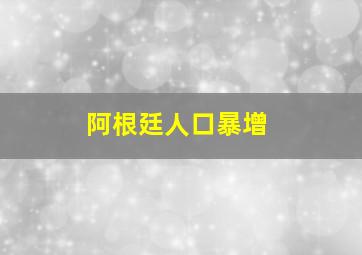 阿根廷人口暴增